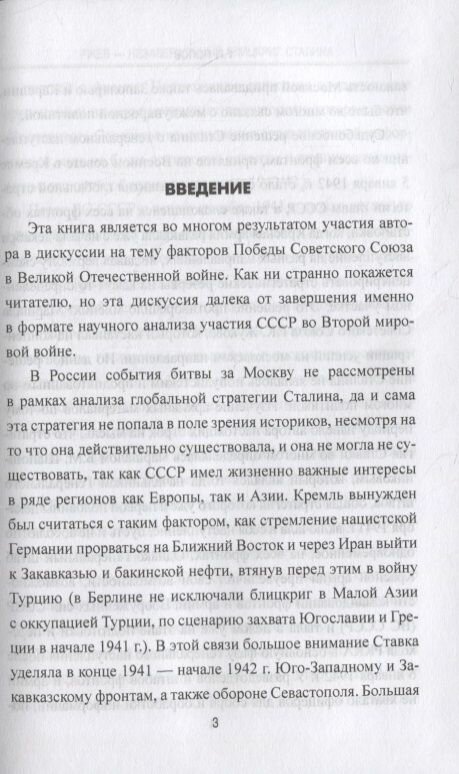 ВВЕДЕНИЕ

Эта книга является во многом результатом участия автора в дискуссии на тему факторов Победы Советского Союза в Великой Отечественной войне. Как ни странно покажется читателю, но эта дискуссия далека от завершения именно в формате научного анализа участия СССР во Второй мировой войне.

В России события битвы за Москву не рассмотрены в рамках анализа глобальной стратегии Сталина, да и сама эта стратегия не попала в поле зрения историков, несмотря на то что она действительно существовала, и она не могла не существовать, так как СССР имел жизненно важные интересы в ряде регионов как Европы, так и Азии. Кремль вынужден был считаться с таким фактором, как стремление нацистской Германии прорваться на Ближний Восток и через Иран выйти к Закавказью и бакинской нефти, втянув перед этим в войну Турцию (в Берлине не исключали блицкриг в Малой Азии с оккупацией Турции, по сценарию захвата Югославии и Греции в начале 1941 г.). В этой связи большое внимание Ставка уделяла в конце 1941 — начале 1942 г. Юго-Западному и Закавказскому фронтам, а также обороне Севастополя. Большая

3